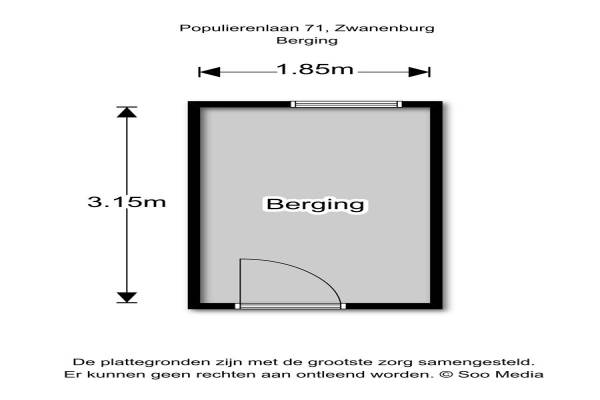 Populierenlaan 71, Zwanenburg
Berging

1.85m

3.15m

Berging

De plattegronden zijn met de grootste zorg samengesteld.
Er kunnen geen rechten aan ontleend worden. © Soo Media